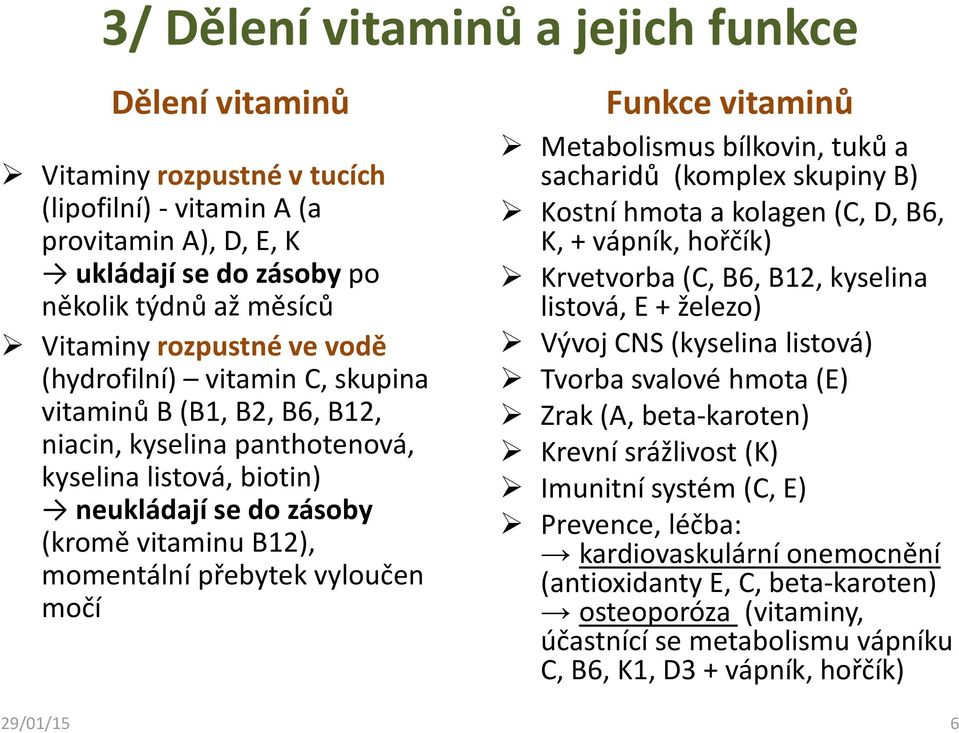 3/ Dělení vitaminů a jejich funkce

Dělení vitaminů

➢ Vitaminy rozpustné v tucích (lipofilní) - vitamin A (a provitamin A), D, E, K
→ ukládají se do zásoby po několik týdnů až měsíců

➢ Vitaminy rozpustné ve vodě (hydrofilní) – vitamin C, skupina vitaminů B (B1, B2, B6, B12, niacin, kyselina panthotenová, kyselina listová, biotin)
→ neukládají se do zásoby (kromě vitaminu B12), momentální přebytek vyloučen močí

Funkce vitaminů

➢ Metabolismus bílkovin, tuků a sacharidů (komplex skupiny B)
➢ Kostní hmota a kolagen (C, D, B6, K, + vápník, hořčík)
➢ Krvetvorba (C, B6, B12, kyselina listová, E + železo)
➢ Vývoj CNS (kyselina listová)
➢ Tvorba svalové hmota (E)
➢ Zrak (A, beta-karoten)
➢ Krevní srážlivost (K)
➢ Imunitní systém (C, E)
➢ Prevence, léčba:
→ kardiovaskulární onemocnění (antioxidanty E, C, beta-karoten)
→ osteoporóza (vitaminy, účastnící se metabolismu vápníku C, B6, K1, D3 + vápník, hořčík)

29/01/15

6